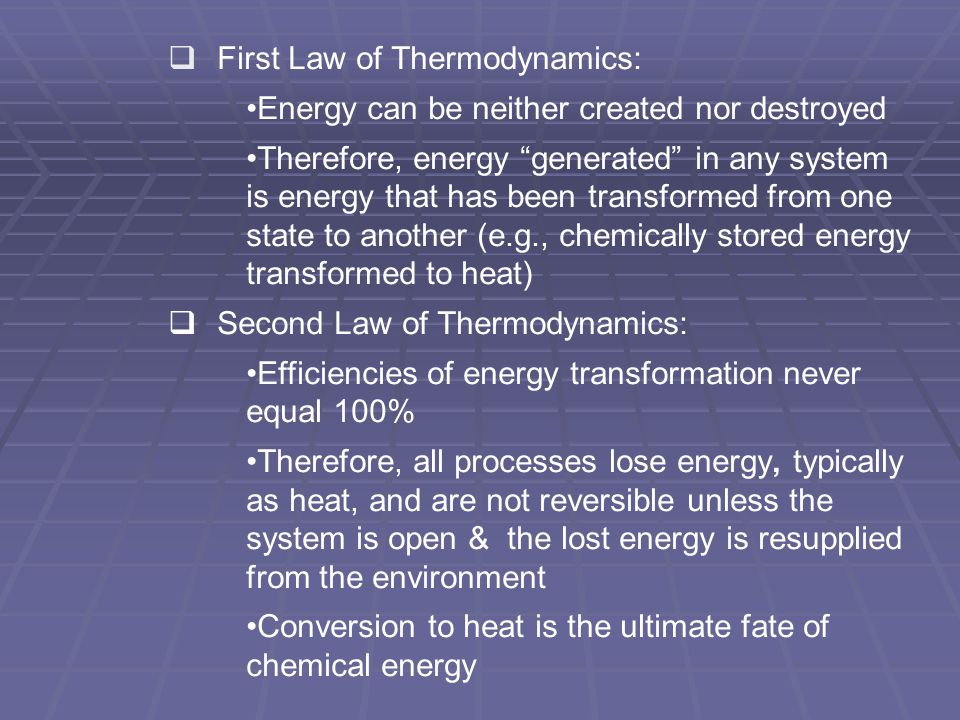 ❑ First Law of Thermodynamics:

•Energy can be neither created nor destroyed

•Therefore, energy “generated” in any system is energy that has been transformed from one state to another (e.g., chemically stored energy transformed to heat)

❑ Second Law of Thermodynamics:

•Efficiencies of energy transformation never equal 100%

•Therefore, all processes lose energy, typically as heat, and are not reversible unless the system is open & the lost energy is resupplied from the environment

•Conversion to heat is the ultimate fate of chemical energy